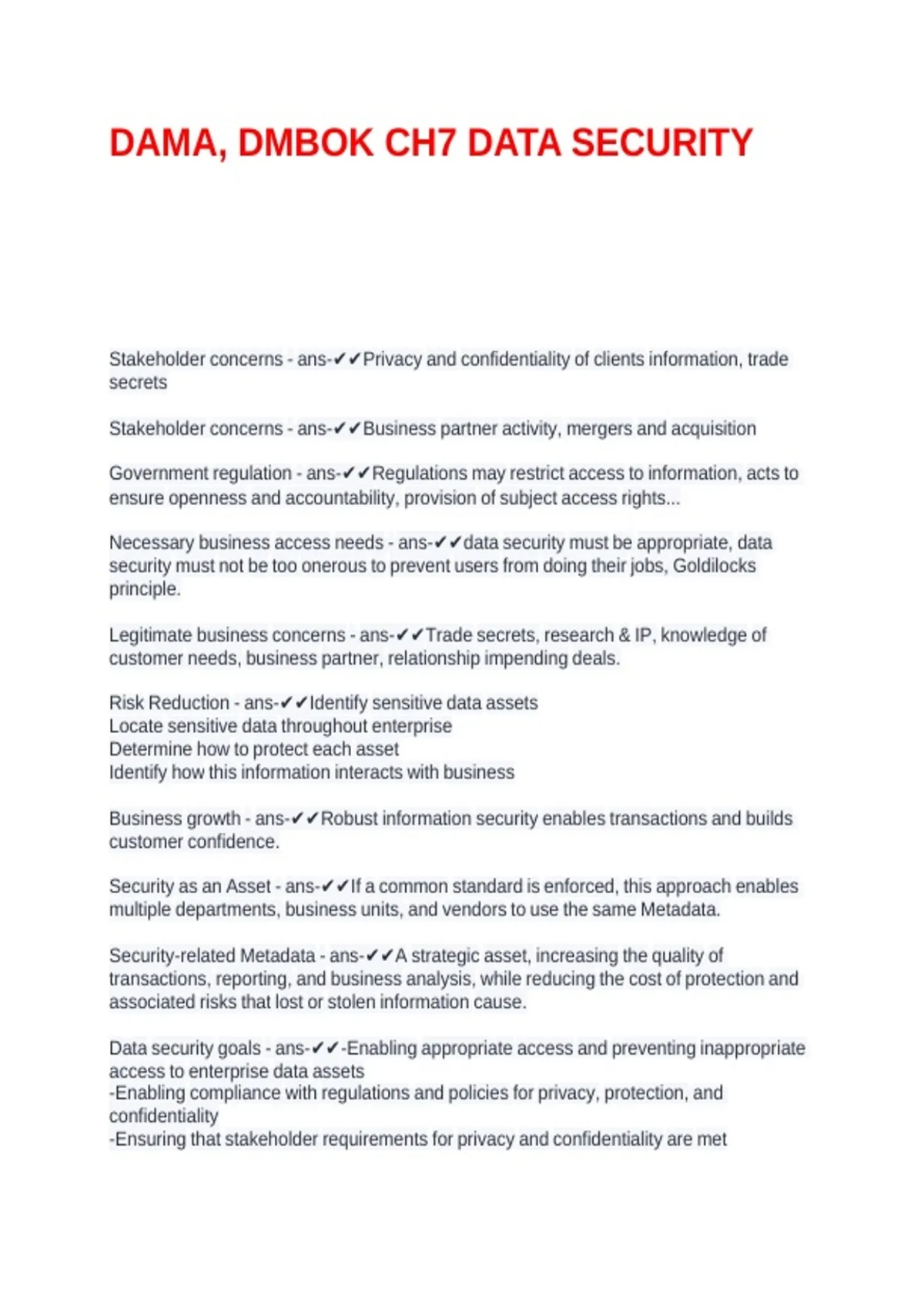 DAMA, DMBOK CH7 DATA SECURITY

Stakeholder concerns - ans-✔✔Privacy and confidentiality of clients information, trade secrets

Stakeholder concerns - ans-✔✔Business partner activity, mergers and acquisition

Government regulation - ans-✔✔Regulations may restrict access to information, acts to ensure openness and accountability, provision of subject access rights...

Necessary business access needs - ans-✔✔data security must be appropriate, data security must not be too onerous to prevent users from doing their jobs, Goldilocks principle.

Legitimate business concerns - ans-✔✔Trade secrets, research & IP, knowledge of customer needs, business partner, relationship impending deals.

Risk Reduction - ans-✔✔Identify sensitive data assets
Locate sensitive data throughout enterprise
Determine how to protect each asset
Identify how this information interacts with business

Business growth - ans-✔✔Robust information security enables transactions and builds customer confidence.

Security as an Asset - ans-✔✔If a common standard is enforced, this approach enables multiple departments, business units, and vendors to use the same Metadata.

Security-related Metadata - ans-✔✔A strategic asset, increasing the quality of transactions, reporting, and business analysis, while reducing the cost of protection and associated risks that lost or stolen information cause.

Data security goals - ans-✔✔-Enabling appropriate access and preventing inappropriate access to enterprise data assets
-Enabling compliance with regulations and policies for privacy, protection, and confidentiality
-Ensuring that stakeholder requirements for privacy and confidentiality are met